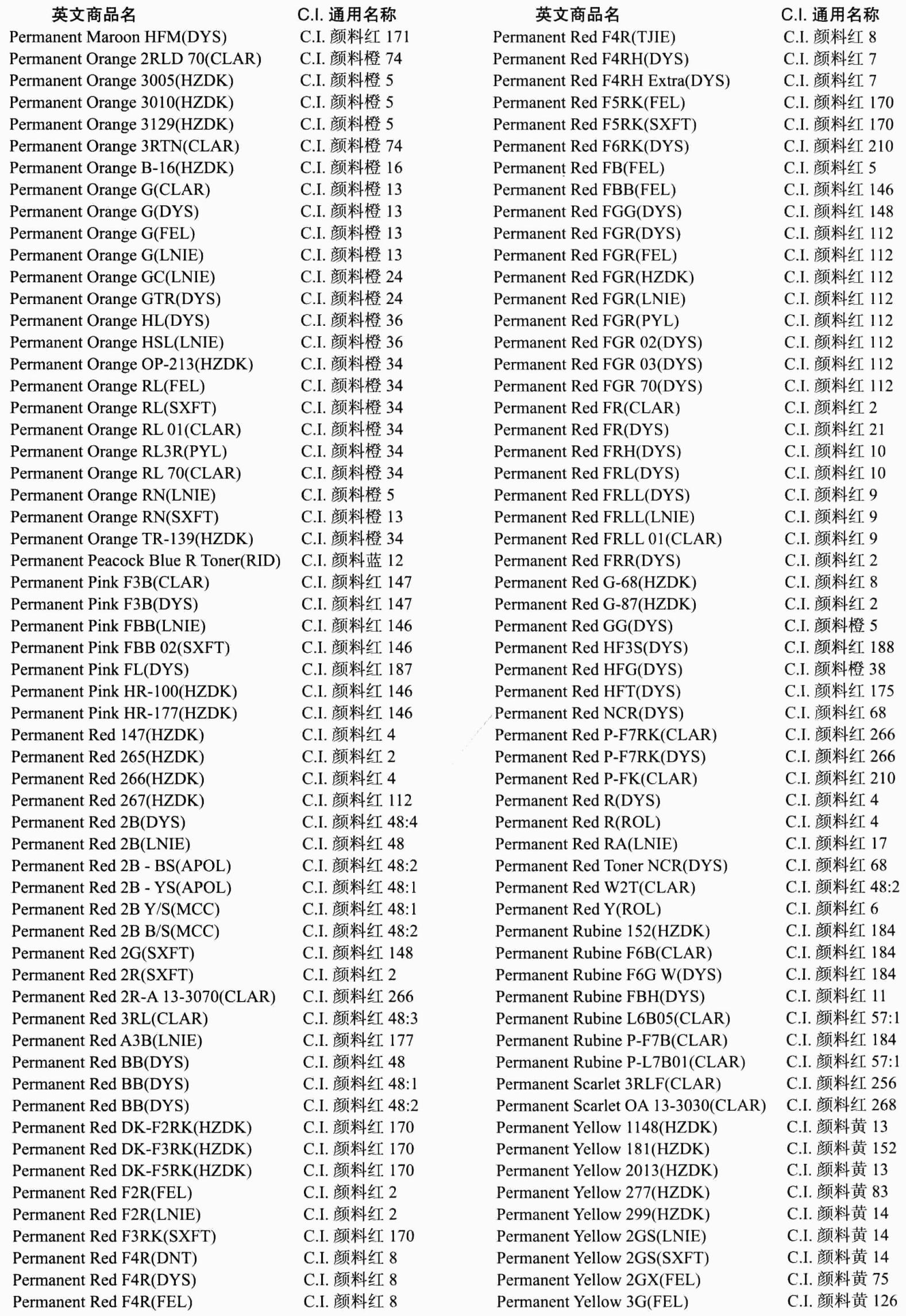 | 英文商品名 | C.I. 通用名称 |
|---|---|
| Permanent Maroon HFM(DYS) | C.I. 颜料红 171 |
| Permanent Orange 2RLD 70(CLAR) | C.I. 颜料橙 74 |
| Permanent Orange 3005(HZDK) | C.I. 颜料橙 5 |
| Permanent Orange 3010(HZDK) | C.I. 颜料橙 5 |
| Permanent Orange 3129(HZDK) | C.I. 颜料橙 5 |
| Permanent Orange 3RTN(CLAR) | C.I. 颜料橙 74 |
| Permanent Orange B-16(HZDK) | C.I. 颜料橙 16 |
| Permanent Orange G(CLAR) | C.I. 颜料橙 13 |
| Permanent Orange G(DYS) | C.I. 颜料橙 13 |
| Permanent Orange G(FEL) | C.I. 颜料橙 13 |
| Permanent Orange G(LNIE) | C.I. 颜料橙 13 |
| Permanent Orange GC(LNIE) | C.I. 颜料橙 24 |
| Permanent Orange GTR(DYS) | C.I. 颜料橙 24 |
| Permanent Orange HL(DYS) | C.I. 颜料橙 36 |
| Permanent Orange HSL(LNIE) | C.I. 颜料橙 36 |
| Permanent Orange OP-213(HZDK) | C.I. 颜料橙 34 |
| Permanent Orange RL(FEL) | C.I. 颜料橙 34 |
| Permanent Orange RL(SXFT) | C.I. 颜料橙 34 |
| Permanent Orange RL 01(CLAR) | C.I. 颜料橙 34 |
| Permanent Orange RL3R(PYL) | C.I. 颜料橙 34 |
| Permanent Orange RL 70(CLAR) | C.I. 颜料橙 34 |
| Permanent Orange RN(LNIE) | C.I. 颜料橙 5 |
| Permanent Orange RN(SXFT) | C.I. 颜料橙 13 |
| Permanent Orange TR-139(HZDK) | C.I. 颜料橙 34 |
| Permanent Peacock Blue R Toner(RID) | C.I. 颜料蓝 12 |
| Permanent Pink F3B(CLAR) | C.I. 颜料红 147 |
| Permanent Pink F3B(DYS) | C.I. 颜料红 147 |
| Permanent Pink FBB(LNIE) | C.I. 颜料红 146 |
| Permanent Pink FBB 02(SXFT) | C.I. 颜料红 146 |
| Permanent Pink FL(DYS) | C.I. 颜料红 187 |
| Permanent Pink HR-100(HZDK) | C.I. 颜料红 146 |
| Permanent Pink HR-177(HZDK) | C.I. 颜料红 146 |
| Permanent Red 147(HZDK) | C.I. 颜料红 4 |
| Permanent Red 265(HZDK) | C.I. 颜料红 2 |
| Permanent Red 266(HZDK) | C.I. 颜料红 4 |
| Permanent Red 267(HZDK) | C.I. 颜料红 112 |
| Permanent Red 2B(DYS) | C.I. 颜料红 48:4 |
| Permanent Red 2B(LNIE) | C.I. 颜料红 48 |
| Permanent Red 2B - BS(APOL) | C.I. 颜料红 48:2 |
| Permanent Red 2B - YS(APOL) | C.I. 颜料红 48:1 |
| Permanent Red 2B Y/S(MCC) | C.I. 颜料红 48:1 |
| Permanent Red 2B B/S(MCC) | C.I. 颜料红 48:2 |
| Permanent Red 2G(SXFT) | C.I. 颜料红 148 |
| Permanent Red 2R(SXFT) | C.I. 颜料红 2 |
| Permanent Red 2R-A 13-3070(CLAR) | C.I. 颜料红 266 |
| Permanent Red 3RL(CLAR) | C.I. 颜料红 48:3 |
| Permanent Red A3B(LNIE) | C.I. 颜料红 177 |
| Permanent Red BB(DYS) | C.I. 颜料红 48 |
| Permanent Red BB(DYS) | C.I. 颜料红 48:1 |
| Permanent Red BB(DYS) | C.I. 颜料红 48:2 |
| Permanent Red DK-F2RK(HZDK) | C.I. 颜料红 170 |
| Permanent Red DK-F3RK(HZDK) | C.I. 颜料红 170 |
| Permanent Red DK-F5RK(HZDK) | C.I. 颜料红 170 |
| Permanent Red F2R(FEL) | C.I. 颜料红 2 |
| Permanent Red F2R(LNIE) | C.I. 颜料红 2 |
| Permanent Red F3RK(SXFT) | C.I. 颜料红 170 |
| Permanent Red F4R(DNT) | C.I. 颜料红 8 |
| Permanent Red F4R(DYS) | C.I. 颜料红 8 |
| Permanent Red F4R(FEL) | C.I. 颜料红 8 |

| 英文商品名 | C.I. 通用名称 |
|---|---|
| Permanent Red F4R(TJIE) | C.I. 颜料红 8 |
| Permanent Red F4RH(DYS) | C.I. 颜料红 7 |
| Permanent Red F4RH Extra(DYS) | C.I. 颜料红 7 |
| Permanent Red F5RK(FEL) | C.I. 颜料红 170 |
| Permanent Red F5RK(SXFT) | C.I. 颜料红 170 |
| Permanent Red F6RK(DYS) | C.I. 颜料红 210 |
| Permanent Red FB(FEL) | C.I. 颜料红 5 |
| Permanent Red FBB(FEL) | C.I. 颜料红 146 |
| Permanent Red FGG(DYS) | C.I. 颜料红 148 |
| Permanent Red FGR(DYS) | C.I. 颜料红 112 |
| Permanent Red FGR(FEL) | C.I. 颜料红 112 |
| Permanent Red FGR(HZDK) | C.I. 颜料红 112 |
| Permanent Red FGR(LNIE) | C.I. 颜料红 112 |
| Permanent Red FGR(PYL) | C.I. 颜料红 112 |
| Permanent Red FGR 02(DYS) | C.I. 颜料红 112 |
| Permanent Red FGR 03(DYS) | C.I. 颜料红 112 |
| Permanent Red FGR 70(DYS) | C.I. 颜料红 112 |
| Permanent Red FR(CLAR) | C.I. 颜料红 2 |
| Permanent Red FR(DYS) | C.I. 颜料红 21 |
| Permanent Red FRH(DYS) | C.I. 颜料红 10 |
| Permanent Red FRL(DYS) | C.I. 颜料红 10 |
| Permanent Red FRLL(DYS) | C.I. 颜料红 9 |
| Permanent Red FRLL(LNIE) | C.I. 颜料红 9 |
| Permanent Red FRLL 01(CLAR) | C.I. 颜料红 9 |
| Permanent Red FRR(DYS) | C.I. 颜料红 2 |
| Permanent Red G-68(HZDK) | C.I. 颜料红 8 |
| Permanent Red G-87(HZDK) | C.I. 颜料红 2 |
| Permanent Red GG(DYS) | C.I. 颜料橙 5 |
| Permanent Red HF3S(DYS) | C.I. 颜料红 188 |
| Permanent Red HFG(DYS) | C.I. 颜料橙 38 |
| Permanent Red HFT(DYS) | C.I. 颜料红 175 |
| Permanent Red NCR(DYS) | C.I. 颜料红 68 |
| Permanent Red P-F7RK(CLAR) | C.I. 颜料红 266 |
| Permanent Red P-F7RK(DYS) | C.I. 颜料红 266 |
| Permanent Red P-FK(CLAR) | C.I. 颜料红 210 |
| Permanent Red R(DYS) | C.I. 颜料红 4 |
| Permanent Red R(ROL) | C.I. 颜料红 4 |
| Permanent Red RA(LNIE) | C.I. 颜料红 17 |
| Permanent Red Toner NCR(DYS) | C.I. 颜料红 68 |
| Permanent Red W2T(CLAR) | C.I. 颜料红 48:2 |
| Permanent Red Y(ROL) | C.I. 颜料红 6 |
| Permanent Rubine 152(HZDK) | C.I. 颜料红 184 |
| Permanent Rubine F6B(CLAR) | C.I. 颜料红 184 |
| Permanent Rubine F6G W(DYS) | C.I. 颜料红 184 |
| Permanent Rubine FBH(DYS) | C.I. 颜料红 11 |
| Permanent Rubine L6B05(CLAR) | C.I. 颜料红 57:1 |
| Permanent Rubine P-F7B(CLAR) | C.I. 颜料红 184 |
| Permanent Rubine P-L7B01(CLAR) | C.I. 颜料红 57:1 |
| Permanent Scarlet 3RLF(CLAR) | C.I. 颜料红 256 |
| Permanent Scarlet OA 13-3030(CLAR) | C.I. 颜料红 268 |
| Permanent Yellow 1148(HZDK) | C.I. 颜料黄 13 |
| Permanent Yellow 181(HZDK) | C.I. 颜料黄 152 |
| Permanent Yellow 2013(HZDK) | C.I. 颜料黄 13 |
| Permanent Yellow 277(HZDK) | C.I. 颜料黄 83 |
| Permanent Yellow 299(HZDK) | C.I. 颜料黄 14 |
| Permanent Yellow 2GS(LNIE) | C.I. 颜料黄 14 |
| Permanent Yellow 2GS(SXFT) | C.I. 颜料黄 14 |
| Permanent Yellow 2GX(FEL) | C.I. 颜料黄 75 |
| Permanent Yellow 3G(FEL) | C.I. 颜料黄 126 |